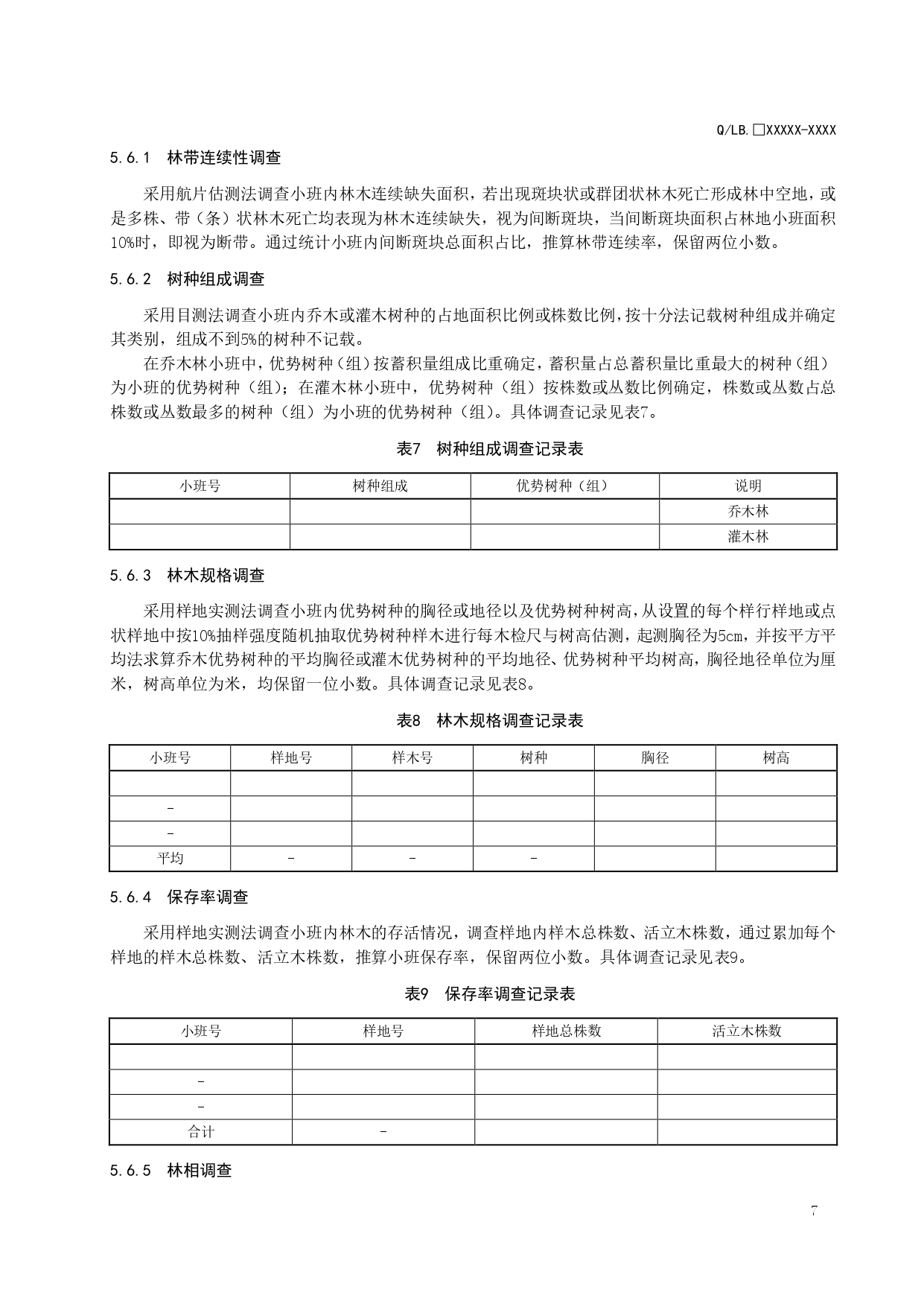 Q/LB.□XXXXX-XXXX

5.6.1 林带连续性调查

采用航片估测法调查小班内林木连续缺失面积，若出现斑块状或群团状林木死亡形成林中空地，或是多株、带（条）状林木死亡均表现为林木连续缺失，视为间断斑块，当间断斑块面积占林地小班面积10%时，即视为断带。通过统计小班内间断斑块总面积占比，推算林带连续率，保留两位小数。

5.6.2 树种组成调查

采用目测法调查小班内乔木或灌木树种的占地面积比例或株数比例，按十分法记载树种组成并确定其类别，组成不到5%的树种不记载。

在乔木林小班中，优势树种（组）按蓄积量组成比重确定，蓄积量占总蓄积量比重最大的树种（组）为小班的优势树种（组）；在灌木林小班中，优势树种（组）按株数或丛数比例确定，株数或丛数占总株数或丛数最多的树种（组）为小班的优势树种（组）。具体调查记录见表7。

表7 树种组成调查记录表

| 小班号 | 树种组成 | 优势树种（组） | 说明 |
|---|---|---|---|
| | | | 乔木林 |
| | | | 灌木林 |

5.6.3 林木规格调查

采用样地实测法调查小班内优势树种的胸径或地径以及优势树种树高，从设置的每个样行样地或点状样地中按10%抽样强度随机抽取优势树种样木进行每木检尺与树高估测，起测胸径为5cm，并按平方平均法求算乔木优势树种的平均胸径或灌木优势树种的平均地径、优势树种平均树高，胸径地径单位为厘米，树高单位为米，均保留一位小数。具体调查记录见表8。

表8 林木规格调查记录表

| 小班号 | 样地号 | 样木号 | 树种 | 胸径 | 树高 |
|---|---|---|---|---|---|
| | | | | | |
| - | | | | | |
| - | | | | | |
| 平均 | - | - | - | | |

5.6.4 保存率调查

采用样地实测法调查小班内林木的存活情况，调查样地内样木总株数、活立木株数，通过累加每个样地的样木总株数、活立木株数，推算小班保存率，保留两位小数。具体调查记录见表9。

表9 保存率调查记录表

| 小班号 | 样地号 | 样地总株数 | 活立木株数 |
|---|---|---|---|
| | | | |
| - | | | |
| - | | | |
| 合计 | - | | |

5.6.5 林相调查

7